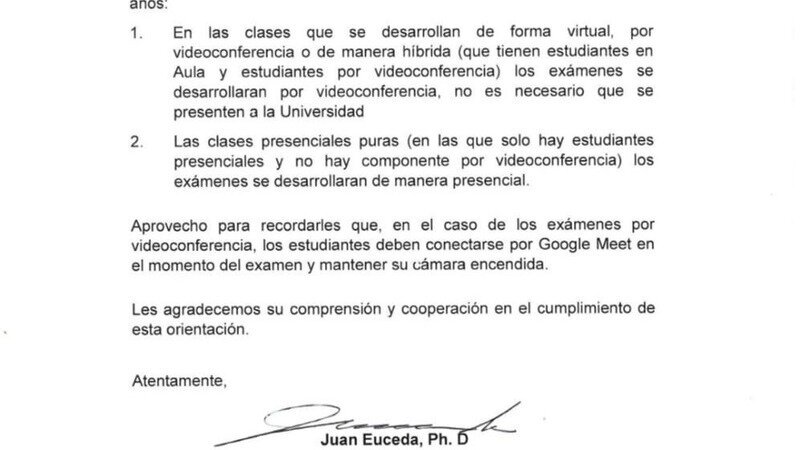 años:

1. En las clases que se desarrollan de forma virtual, por videoconferencia o de manera híbrida (que tienen estudiantes en Aula y estudiantes por videoconferencia) los exámenes se desarrollaran por videoconferencia, no es necesario que se presenten a la Universidad

2. Las clases presenciales puras (en las que solo hay estudiantes presenciales y no hay componente por videoconferencia) los exámenes se desarrollaran de manera presencial.

Aprovecho para recordarles que, en el caso de los exámenes por videoconferencia, los estudiantes deben conectarse por Google Meet en el momento del examen y mantener su cámara encendida.

Les agradecemos su comprensión y cooperación en el cumplimiento de esta orientación.

Atentamente,

Juan Euceda, Ph. D